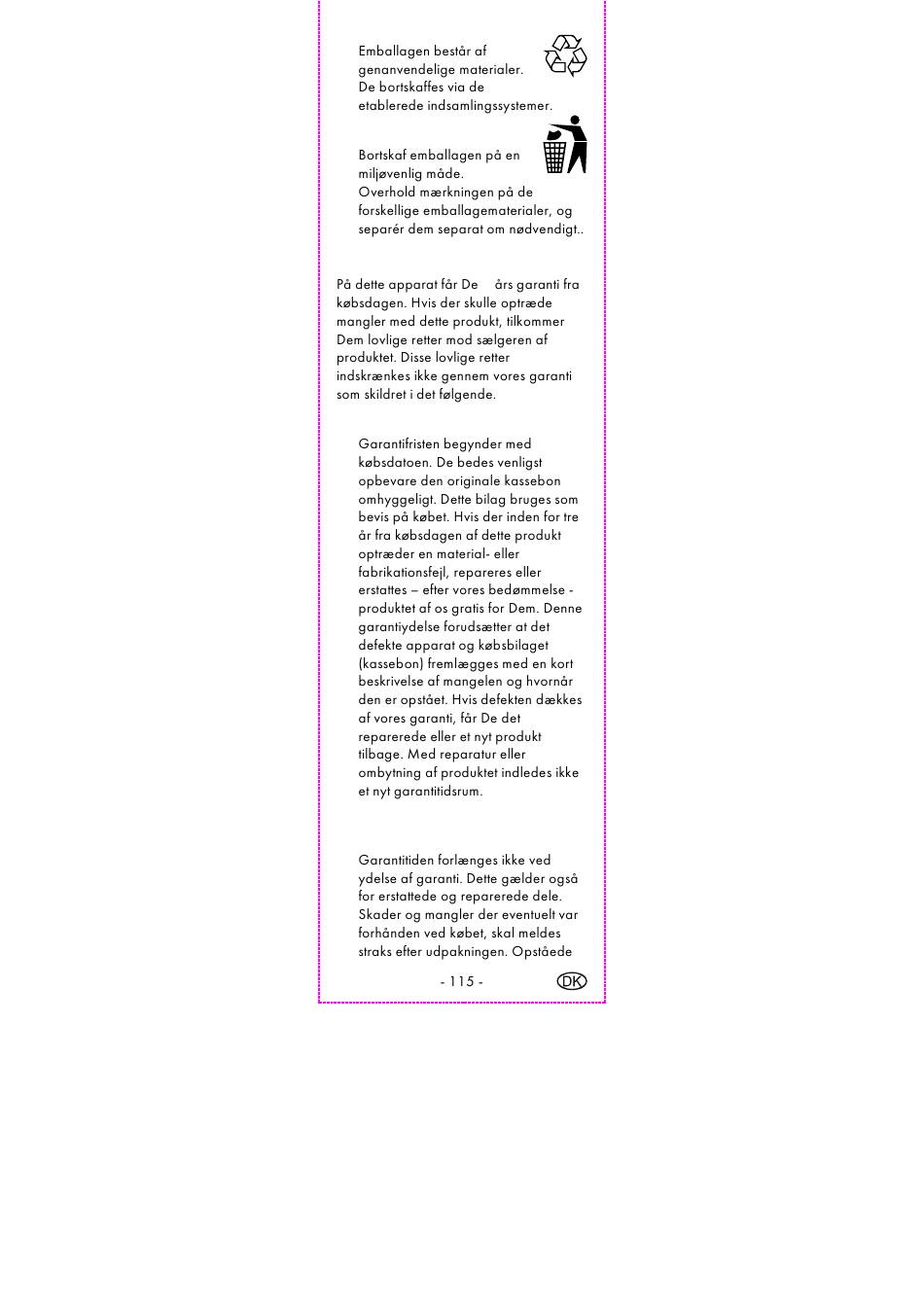 Emballagen består af genanvendelige materialer. De bortskaffes via de etablerede indsamlingssystemer.

Bortskaf emballagen på en miljøvenlig måde.
Overhold mærkningen på de forskellige emballagematerialer, og separér dem separat om nødvendigt..

På dette apparat får De års garanti fra købsdagen. Hvis der skulle optræde mangler med dette produkt, tilkommer Dem lovlige retter mod sælgeren af produktet. Disse lovlige retter indskrænkes ikke gennem vores garanti som skildret i det følgende.

Garantifristen begynder med købsdatoen. De bedes venligst opbevare den originale kassebon omhyggeligt. Dette bilag bruges som bevis på købet. Hvis der inden for tre år fra købsdagen af dette produkt optræder en material- eller fabrikationsfejl, repareres eller erstattes – efter vores bedømmelse - produktet af os gratis for Dem. Denne garantiydelse forudsætter at det defekte apparat og købsbilaget (kassebon) fremlægges med en kort beskrivelse af mangelen og hvornår den er opstået. Hvis defekten dækkes af vores garanti, får De det reparerede eller et nyt produkt tilbage. Med reparatur eller ombytning af produktet indledes ikke et nyt garantitidsrum.

Garantitiden forlænges ikke ved ydelse af garanti. Dette gælder også for erstattede og reparerede dele. Skader og mangler der eventuelt var forhånden ved købet, skal meldes straks efter udpakningen. Opståede

- 115 -

DK